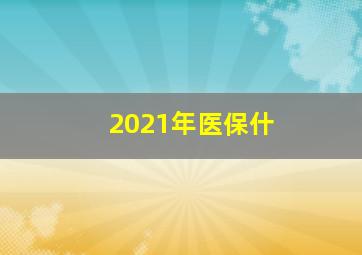 2021年医保什